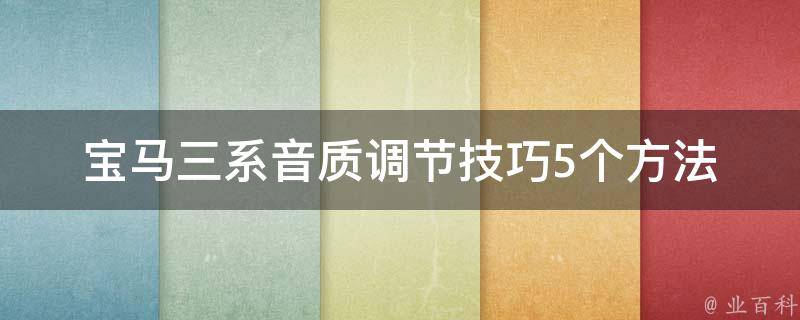 宝马三系音质调节技巧5个方法

@ 业百科